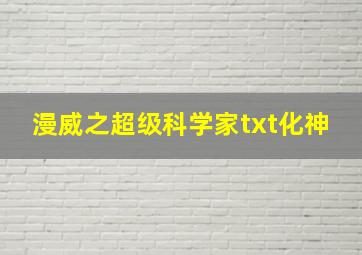 漫威之超级科学家txt化神